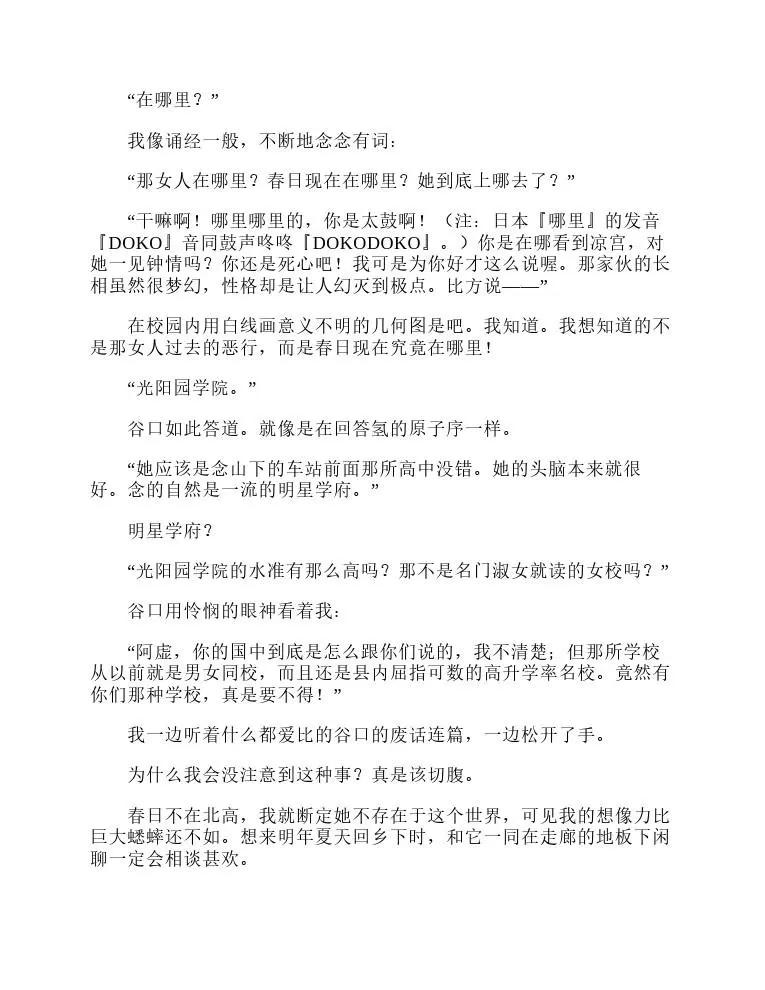 “在哪里？”

我像诵经一般，不断地念念有词：

“那女人在哪里？春日现在在哪里？她到底上哪去了？”

“干嘛啊！哪里哪里的，你是太鼓啊！（注：日本『哪里』的发音『DOKO』音同鼓声咚咚『DOKODOKO』。）你是在哪看到凉宫，对她一见钟情吗？你还是死心吧！我可是为你好才这么说喔。那家伙的长相虽然很梦幻，性格却是让人幻灭到极点。比方说——”

在校园内用白线画意义不明的几何图是吧。我知道。我想知道的不是那女人过去的恶行，而是春日现在究竟在哪里！

“光阳园学院。”

谷口如此答道。就像是在回答氢的原子序一样。

“她应该是念山下的车站前面那所高中没错。她的头脑本来就很好。念的自然是一流的明星学府。”

明星学府？

“光阳园学院的水准有那么高吗？那不是名门淑女就读的女校吗？”

谷口用怜悯的眼神看着我：

“阿虚，你的国中到底是怎么跟你们说的，我不清楚；但那所学校从以前就是男女同校，而且还是县内屈指可数的高升学率名校。竟然有你们那种学校，真是要不得！”

我一边听着什么都爱比的谷口的废话连篇，一边松开了手。

为什么我会没注意到这种事？真是该切腹。

春日不在北高，我就断定她不存在于这个世界，可见我的想像力比巨大蟋蟀还不如。想来明年夏天回乡下时，和它一同在走廊的地板下闲聊一定会相谈甚欢。